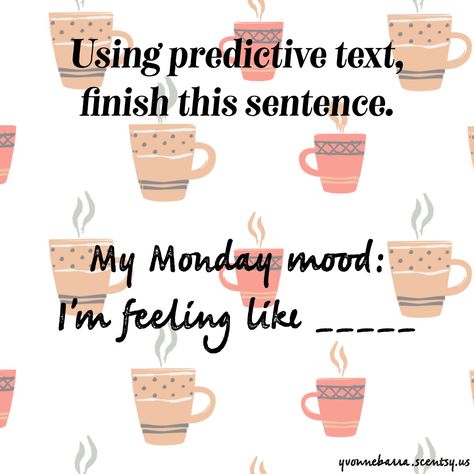 Using predictive text, finish this sentence.

My Monday mood:
I'm feeling like _____

yvonnebarra.scentsy.us